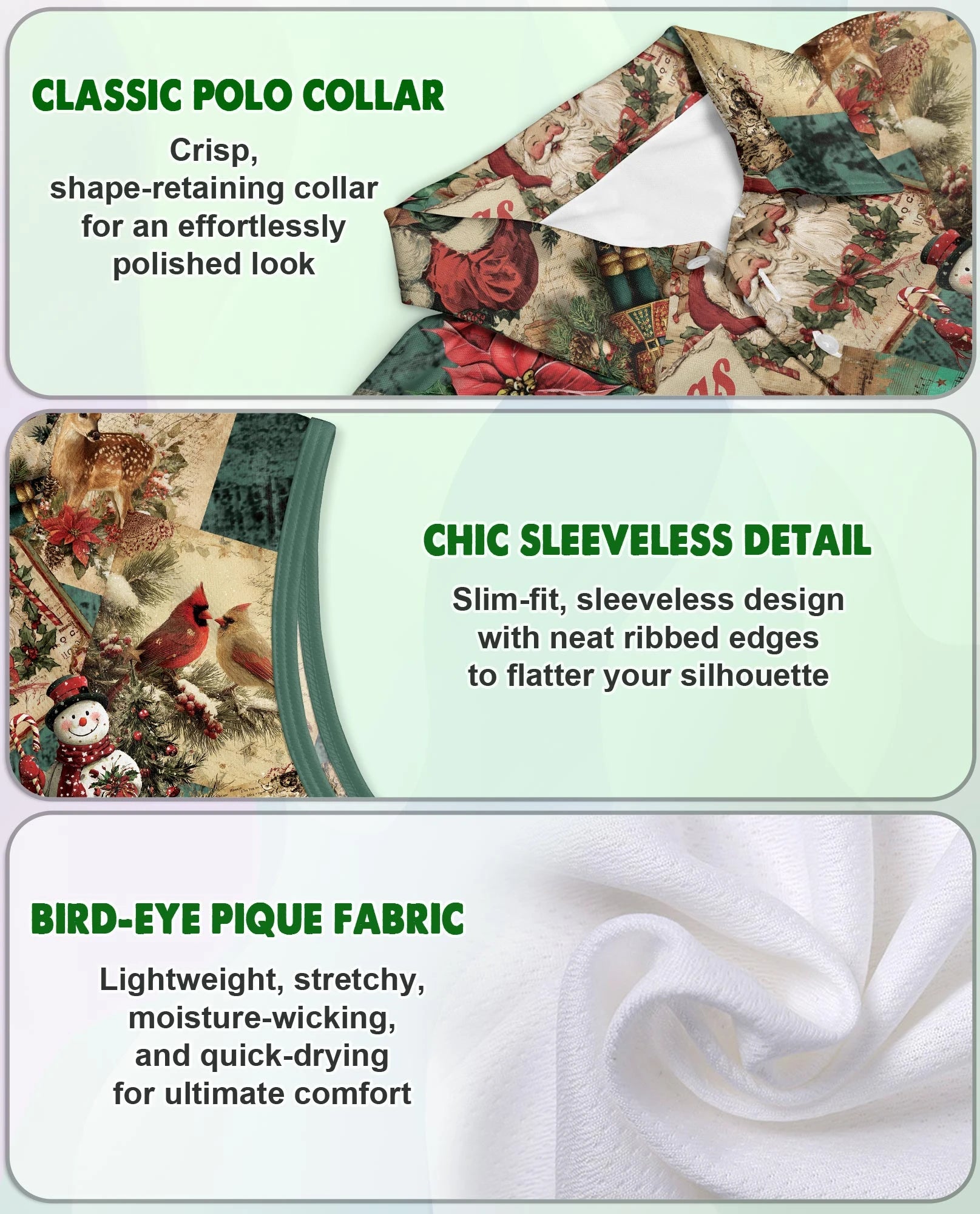 CLASSIC POLO COLLAR

Crisp, shape-retaining collar for an effortlessly polished look

CHIC SLEEVELESS DETAIL

Slim-fit, sleeveless design with neat ribbed edges to flatter your silhouette

BIRD-EYE PIQUE FABRIC

Lightweight, stretchy, moisture-wicking, and quick-drying for ultimate comfort